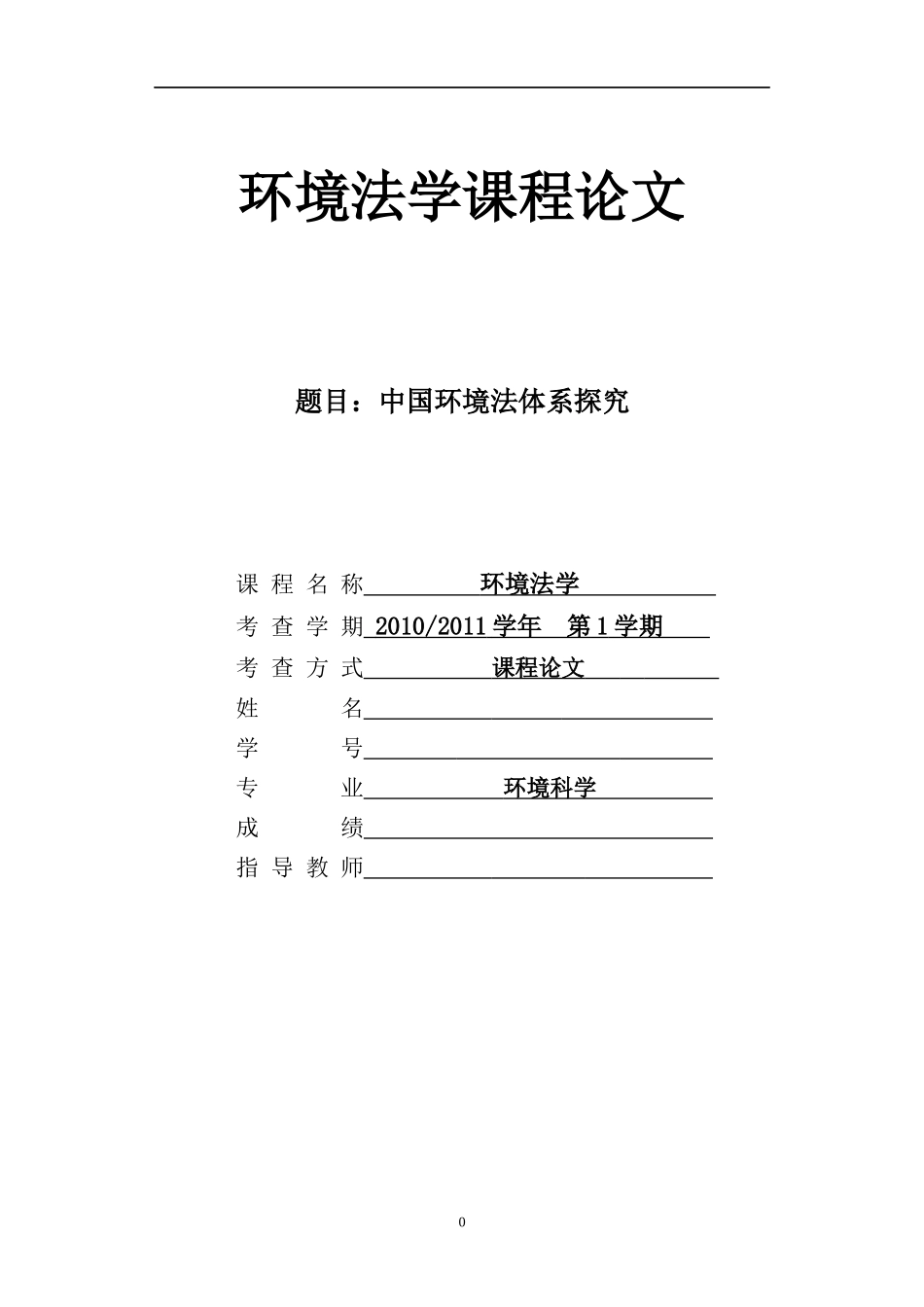 环境法学课程论文

题目：中国环境法体系探究

课 程 名 称 环境法学
考 查 学 期 2010/2011 学年 第 1 学期
考 查 方 式 课程论文
姓 名
学 号
专 业 环境科学
成 绩
指 导 教 师

0